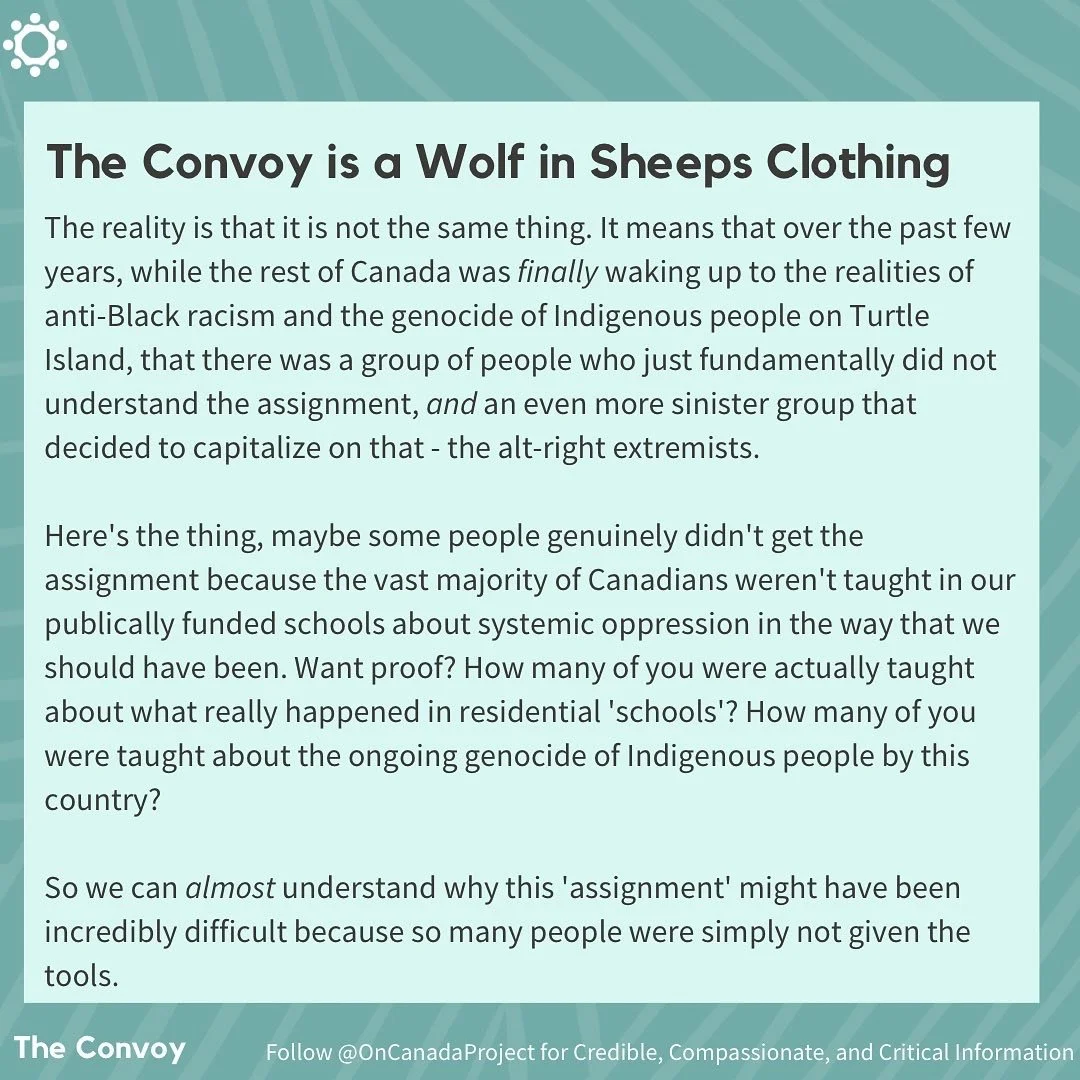 The Convoy is a Wolf in Sheeps Clothing

The reality is that it is not the same thing. It means that over the past few years, while the rest of Canada was finally waking up to the realities of anti-Black racism and the genocide of Indigenous people on Turtle Island, that there was a group of people who just fundamentally did not understand the assignment, and an even more sinister group that decided to capitalize on that - the alt-right extremists.

Here's the thing, maybe some people genuinely didn't get the assignment because the vast majority of Canadians weren't taught in our publically funded schools about systemic oppression in the way that we should have been. Want proof? How many of you were actually taught about what really happened in residential 'schools'? How many of you were taught about the ongoing genocide of Indigenous people by this country?

So we can almost understand why this 'assignment' might have been incredibly difficult because so many people were simply not given the tools.

The Convoy

Follow @OnCanadaProject for Credible, Compassionate, and Critical Information